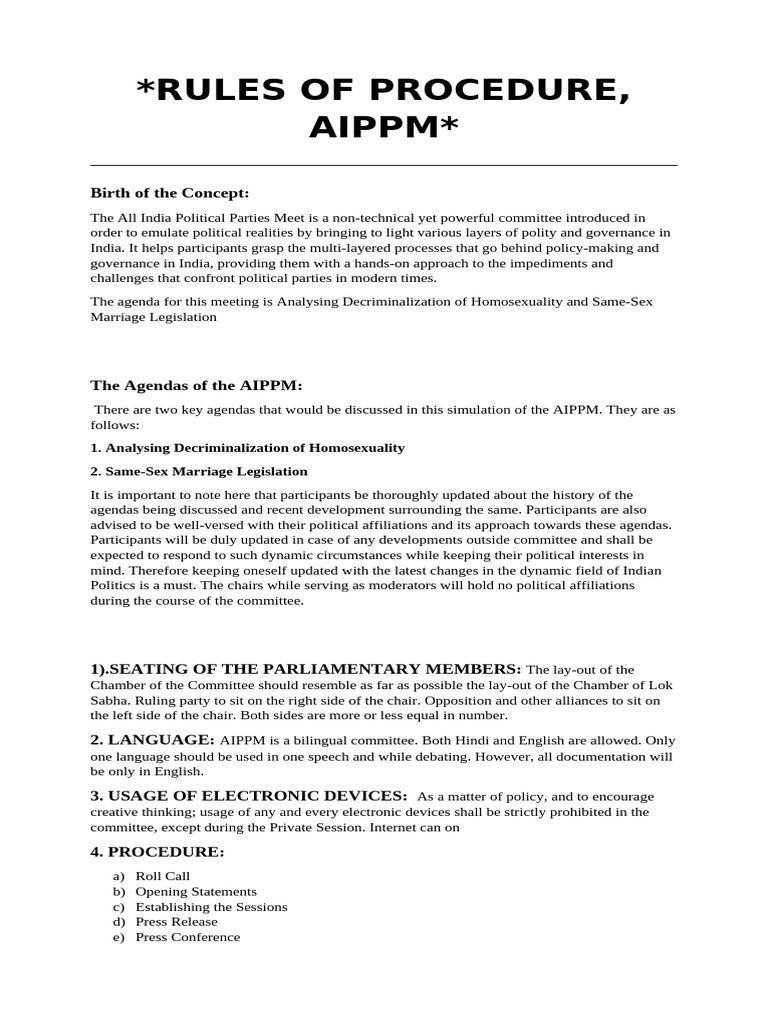 *RULES OF PROCEDURE, AIPPM*

Birth of the Concept:

The All India Political Parties Meet is a non-technical yet powerful committee introduced in order to emulate political realities by bringing to light various layers of polity and governance in India. It helps participants grasp the multi-layered processes that go behind policy-making and governance in India, providing them with a hands-on approach to the impediments and challenges that confront political parties in modern times.

The agenda for this meeting is Analysing Decriminalization of Homosexuality and Same-Sex Marriage Legislation

The Agendas of the AIPPM:

There are two key agendas that would be discussed in this simulation of the AIPPM. They are as follows:

1. Analysing Decriminalization of Homosexuality

2. Same-Sex Marriage Legislation

It is important to note here that participants be thoroughly updated about the history of the agendas being discussed and recent development surrounding the same. Participants are also advised to be well-versed with their political affiliations and its approach towards these agendas. Participants will be duly updated in case of any developments outside committee and shall be expected to respond to such dynamic circumstances while keeping their political interests in mind. Therefore keeping oneself updated with the latest changes in the dynamic field of Indian Politics is a must. The chairs while serving as moderators will hold no political affiliations during the course of the committee.

1).SEATING OF THE PARLIAMENTARY MEMBERS: The lay-out of the Chamber of the Committee should resemble as far as possible the lay-out of the Chamber of Lok Sabha. Ruling party to sit on the right side of the chair. Opposition and other alliances to sit on the left side of the chair. Both sides are more or less equal in number.

2. LANGUAGE: AIPPM is a bilingual committee. Both Hindi and English are allowed. Only one language should be used in one speech and while debating. However, all documentation will be only in English.

3. USAGE OF ELECTRONIC DEVICES: As a matter of policy, and to encourage creative thinking; usage of any and every electronic devices shall be strictly prohibited in the committee, except during the Private Session. Internet can on

4. PROCEDURE:

a) Roll Call
b) Opening Statements
c) Establishing the Sessions
d) Press Release
e) Press Conference